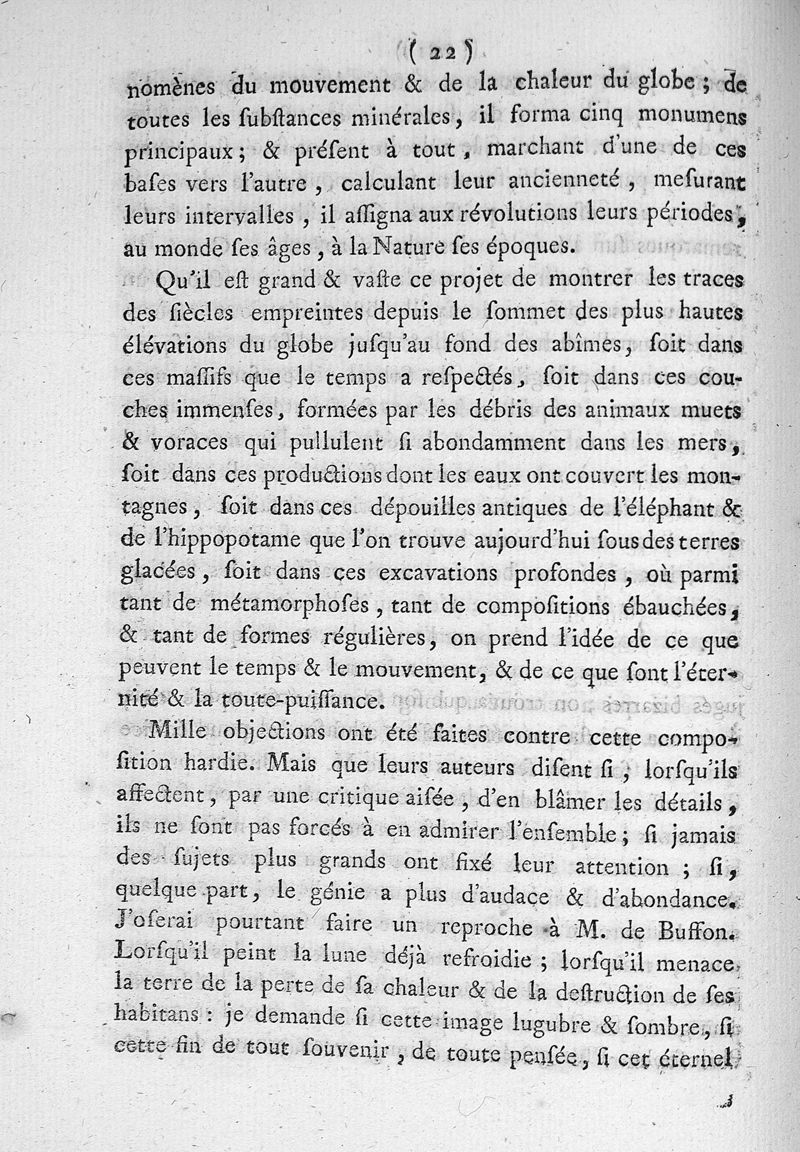 ( 22 )

nomènes du mouvement & de la chaleur du globe ; de toutes les ſubſtances minérales, il forma cinq monumens principaux ; & préſent à tout, marchant d'une de ces baſes vers l'autre, calculant leur ancienneté, meſurant leurs intervalles, il aſſigna aux révolutions leurs périodes, au monde ſes âges, à la Nature ſes époques.

Qu'il eſt grand & vaſte ce projet de montrer les traces des ſiècles empreintes depuis le ſommet des plus hautes élévations du globe juſqu'au fond des abîmes, ſoit dans ces maſſifs que le temps a reſpectés, ſoit dans ces couches immenſes, formées par les débris des animaux muets & voraces qui pullulent ſi abondamment dans les mers, ſoit dans ces productions dont les eaux ont couvert les montagnes, ſoit dans ces dépouilles antiques de l'éléphant & de l'hippopotame que l'on trouve aujourd'hui ſous des terres glacées, ſoit dans ces excavations profondes, où parmi tant de métamorphoſes, tant de compoſitions ébauchées, & tant de formes régulières, on prend l'idée de ce que peuvent le temps & le mouvement, & de ce que ſont l'éternité & la toute-puiſſance.

Mille objections ont été faites contre cette compoſition hardie. Mais que leurs auteurs diſent ſi, lorſqu'ils affectent, par une critique aiſée, d'en blâmer les détails, ils ne ſont pas forcés à en admirer l'enſemble ; ſi jamais des ſujets plus grands ont fixé leur attention ; ſi, quelque part, le génie a plus d'audace & d'abondance. J'oſerai pourtant faire un reproche à M. de Buffon. Lorſqu'il peint la lune déjà refroidie ; lorſqu'il menace la terre de la perte de ſa chaleur & de la deſtruction de ſes habitans : je demande ſi cette image lugubre & ſombre, ſi cette fin de tout ſouvenir, de toute penſée, ſi cet éternel